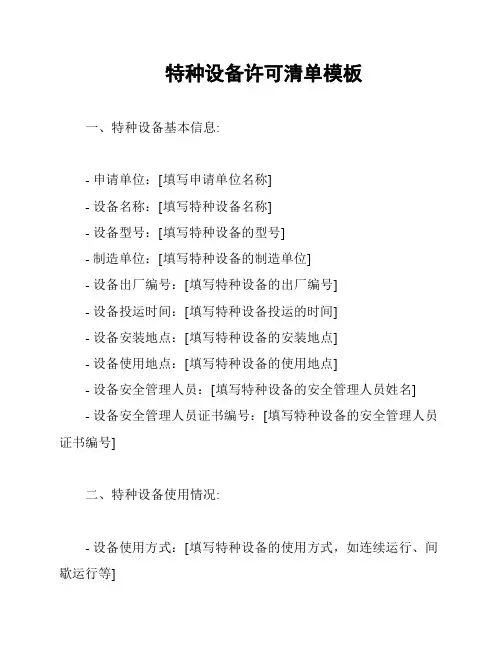 特种设备许可清单模板

一、特种设备基本信息:

- 申请单位：[填写申请单位名称]
- 设备名称：[填写特种设备名称]
- 设备型号：[填写特种设备的型号]
- 制造单位：[填写特种设备的制造单位]
- 设备出厂编号：[填写特种设备的出厂编号]
- 设备投运时间：[填写特种设备投运的时间]
- 设备安装地点：[填写特种设备的安装地点]
- 设备使用地点：[填写特种设备的使用地点]
- 设备安全管理人员：[填写特种设备的安全管理人员姓名]
- 设备安全管理人员证书编号：[填写特种设备的安全管理人员证书编号]

二、特种设备使用情况:

- 设备使用方式：[填写特种设备的使用方式，如连续运行、间歇运行等]